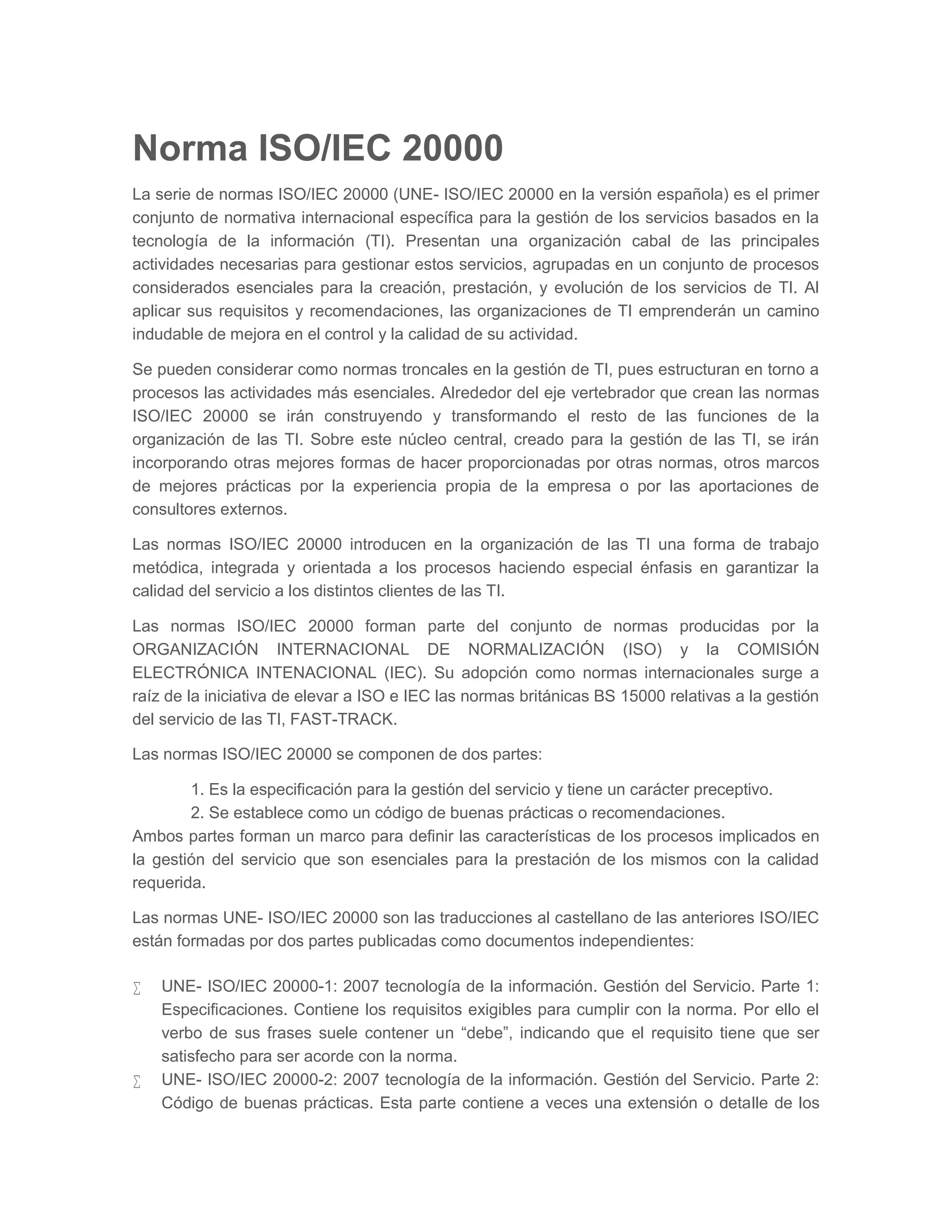 Norma ISO/IEC 20000

La serie de normas ISO/IEC 20000 (UNE- ISO/IEC 20000 en la versión española) es el primer conjunto de normativa internacional específica para la gestión de los servicios basados en la tecnología de la información (TI). Presentan una organización cabal de las principales actividades necesarias para gestionar estos servicios, agrupadas en un conjunto de procesos considerados esenciales para la creación, prestación, y evolución de los servicios de TI. Al aplicar sus requisitos y recomendaciones, las organizaciones de TI emprenderán un camino indudable de mejora en el control y la calidad de su actividad.

Se pueden considerar como normas troncales en la gestión de TI, pues estructuran en torno a procesos las actividades más esenciales. Alrededor del eje vertebrador que crean las normas ISO/IEC 20000 se irán construyendo y transformando el resto de las funciones de la organización de las TI. Sobre este núcleo central, creado para la gestión de las TI, se irán incorporando otras mejores formas de hacer proporcionadas por otras normas, otros marcos de mejores prácticas por la experiencia propia de la empresa o por las aportaciones de consultores externos.

Las normas ISO/IEC 20000 introducen en la organización de las TI una forma de trabajo metódica, integrada y orientada a los procesos haciendo especial énfasis en garantizar la calidad del servicio a los distintos clientes de las TI.

Las normas ISO/IEC 20000 forman parte del conjunto de normas producidas por la ORGANIZACIÓN INTERNACIONAL DE NORMALIZACIÓN (ISO) y la COMISIÓN ELECTRÓNICA INTENACIONAL (IEC). Su adopción como normas internacionales surge a raíz de la iniciativa de elevar a ISO e IEC las normas británicas BS 15000 relativas a la gestión del servicio de las TI, FAST-TRACK.

Las normas ISO/IEC 20000 se componen de dos partes:

1. Es la especificación para la gestión del servicio y tiene un carácter preceptivo.
2. Se establece como un código de buenas prácticas o recomendaciones.

Ambos partes forman un marco para definir las características de los procesos implicados en la gestión del servicio que son esenciales para la prestación de los mismos con la calidad requerida.

Las normas UNE- ISO/IEC 20000 son las traducciones al castellano de las anteriores ISO/IEC están formadas por dos partes publicadas como documentos independientes:

∑ UNE- ISO/IEC 20000-1: 2007 tecnología de la información. Gestión del Servicio. Parte 1: Especificaciones. Contiene los requisitos exigibles para cumplir con la norma. Por ello el verbo de sus frases suele contener un “debe”, indicando que el requisito tiene que ser satisfecho para ser acorde con la norma.
∑ UNE- ISO/IEC 20000-2: 2007 tecnología de la información. Gestión del Servicio. Parte 2: Código de buenas prácticas. Esta parte contiene a veces una extensión o detalle de los